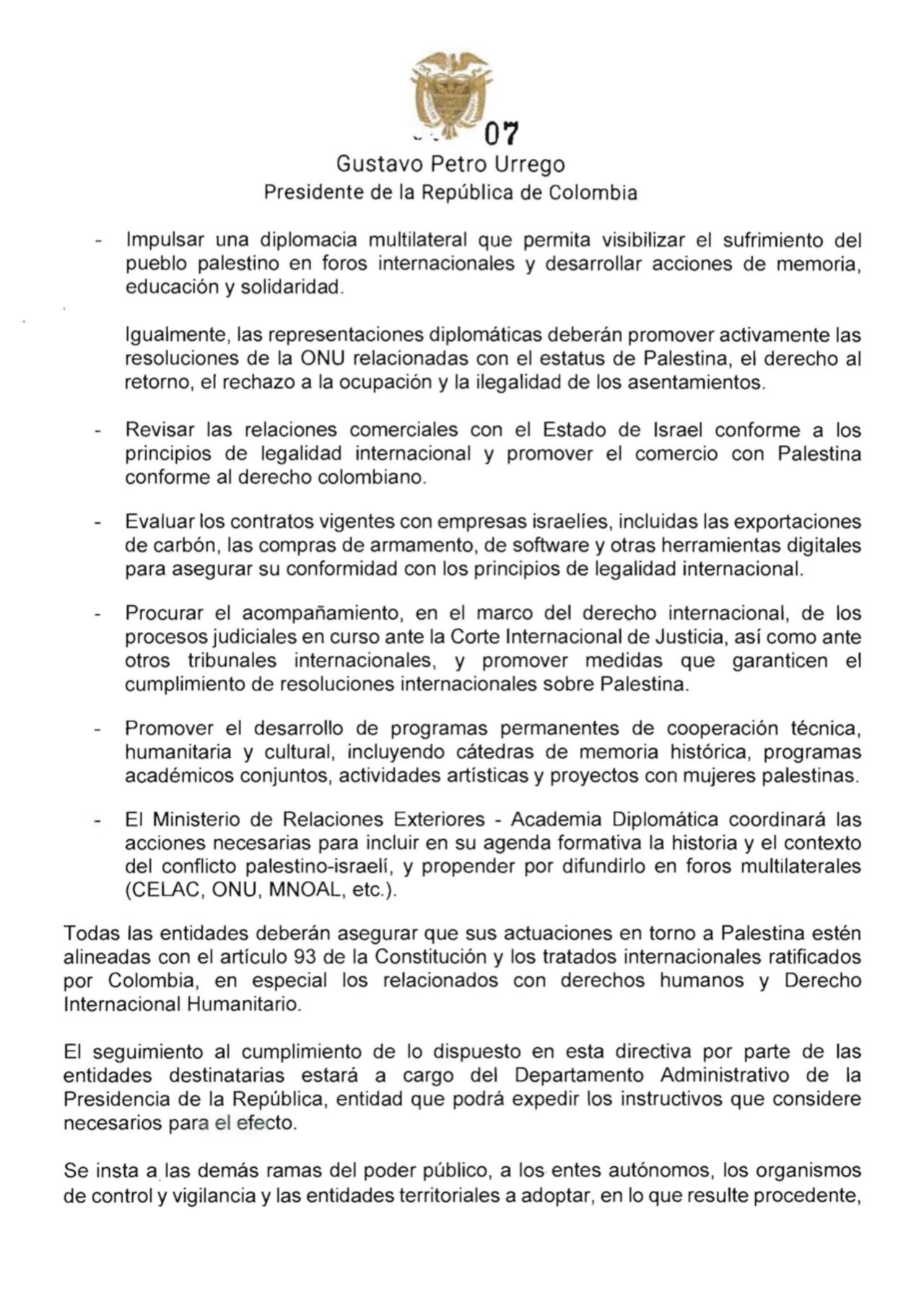 07

Gustavo Petro Urrego
Presidente de la República de Colombia

- Impulsar una diplomacia multilateral que permita visibilizar el sufrimiento del pueblo palestino en foros internacionales y desarrollar acciones de memoria, educación y solidaridad.

Igualmente, las representaciones diplomáticas deberán promover activamente las resoluciones de la ONU relacionadas con el estatus de Palestina, el derecho al retorno, el rechazo a la ocupación y la ilegalidad de los asentamientos.

- Revisar las relaciones comerciales con el Estado de Israel conforme a los principios de legalidad internacional y promover el comercio con Palestina conforme al derecho colombiano.

- Evaluar los contratos vigentes con empresas israelíes, incluidas las exportaciones de carbón, las compras de armamento, de software y otras herramientas digitales para asegurar su conformidad con los principios de legalidad internacional.

- Procurar el acompañamiento, en el marco del derecho internacional, de los procesos judiciales en curso ante la Corte Internacional de Justicia, así como ante otros tribunales internacionales, y promover medidas que garanticen el cumplimiento de resoluciones internacionales sobre Palestina.

- Promover el desarrollo de programas permanentes de cooperación técnica, humanitaria y cultural, incluyendo cátedras de memoria histórica, programas académicos conjuntos, actividades artísticas y proyectos con mujeres palestinas.

- El Ministerio de Relaciones Exteriores - Academia Diplomática coordinará las acciones necesarias para incluir en su agenda formativa la historia y el contexto del conflicto palestino-israelí, y propender por difundirlo en foros multilaterales (CELAC, ONU, MNOAL, etc.).

Todas las entidades deberán asegurar que sus actuaciones en torno a Palestina estén alineadas con el artículo 93 de la Constitución y los tratados internacionales ratificados por Colombia, en especial los relacionados con derechos humanos y Derecho Internacional Humanitario.

El seguimiento al cumplimiento de lo dispuesto en esta directiva por parte de las entidades destinatarias estará a cargo del Departamento Administrativo de la Presidencia de la República, entidad que podrá expedir los instructivos que considere necesarios para el efecto.

Se insta a las demás ramas del poder público, a los entes autónomos, los organismos de control y vigilancia y las entidades territoriales a adoptar, en lo que resulte procedente,